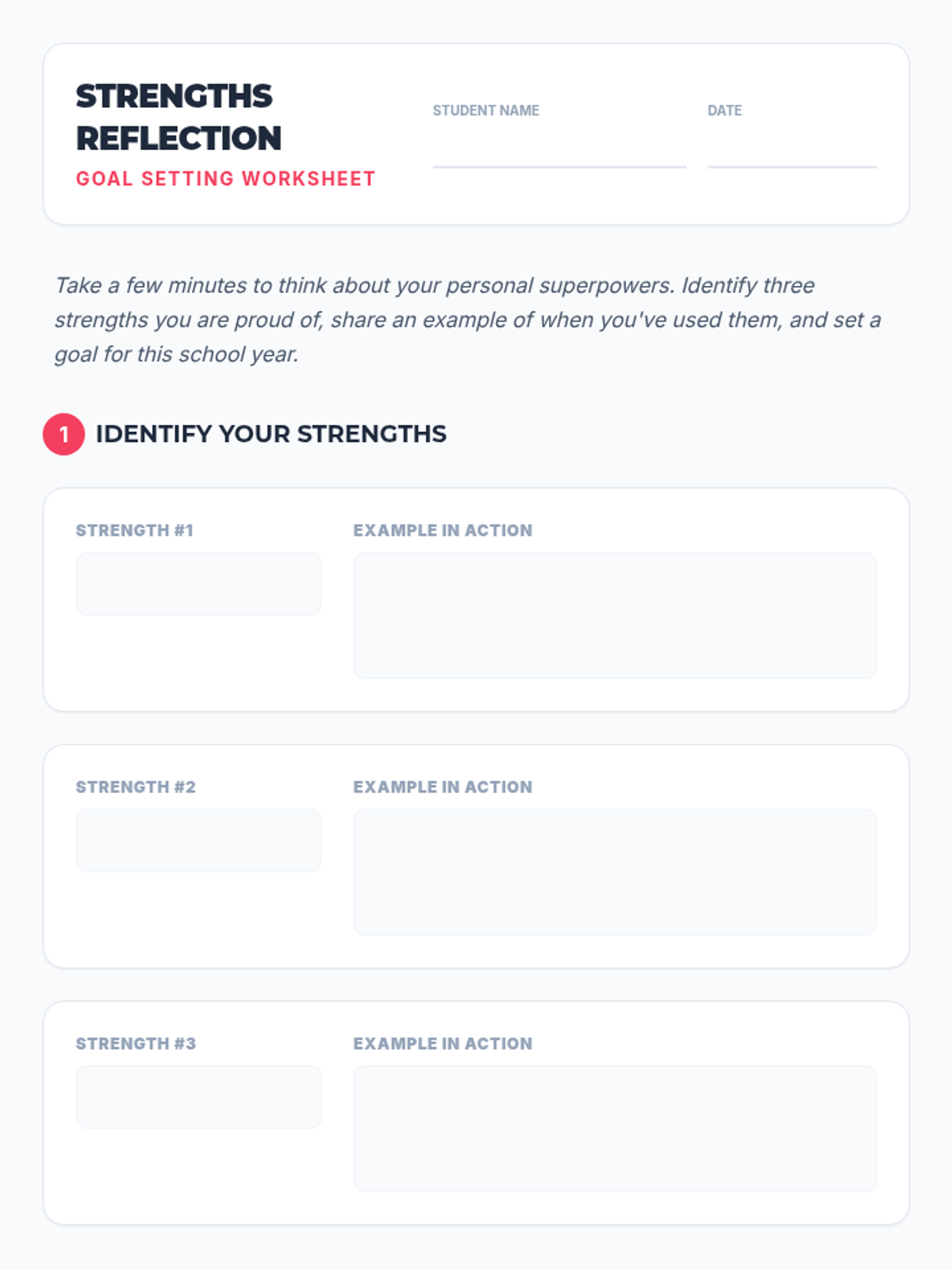 STRENGTHS REFLECTION
GOAL SETTING WORKSHEET

STUDENT NAME ____

DATE ____

Take a few minutes to think about your personal superpowers. Identify three strengths you are proud of, share an example of when you've used them, and set a goal for this school year.

1 IDENTIFY YOUR STRENGTHS

STRENGTH #1

EXAMPLE IN ACTION

STRENGTH #2

EXAMPLE IN ACTION

STRENGTH #3

EXAMPLE IN ACTION